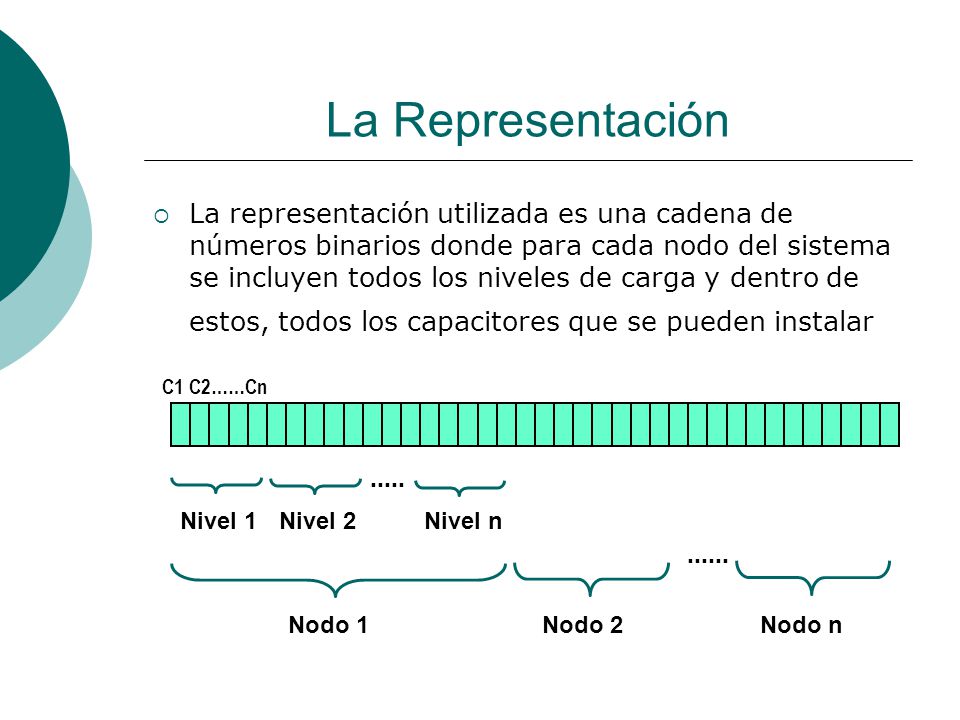 La Representación

La representación utilizada es una cadena de números binarios donde para cada nodo del sistema se incluyen todos los niveles de carga y dentro de estos, todos los capacitores que se pueden instalar

C1 C2......Cn

.....

Nivel 1 Nivel 2 Nivel n

......

Nodo 1 Nodo 2 Nodo n